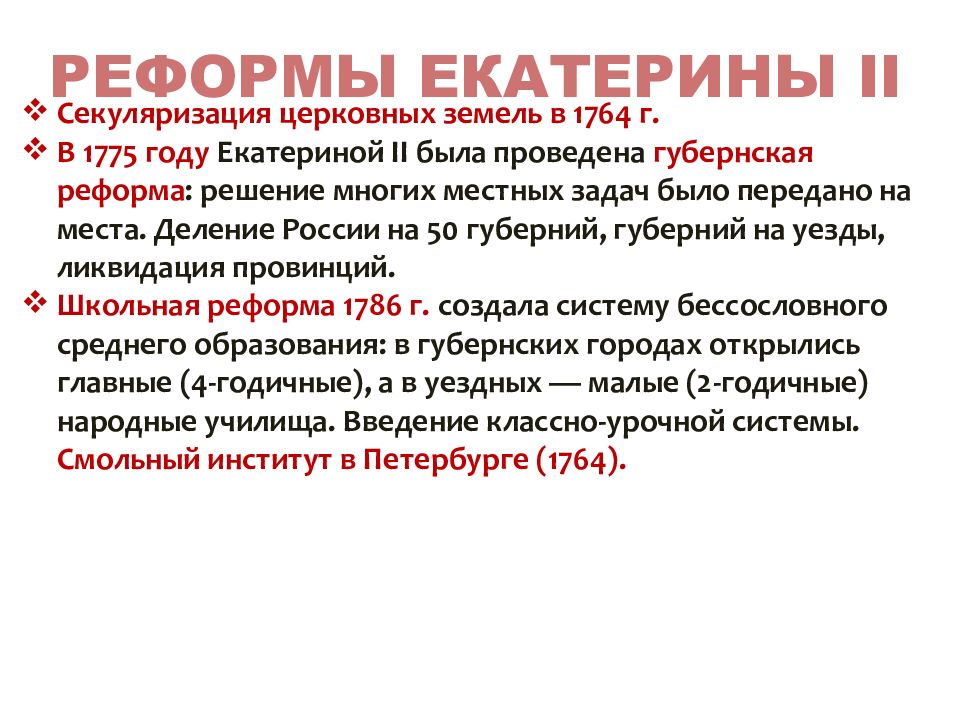 РЕФОРМЫ ЕКАТЕРИНЫ II

❖ Секуляризация церковных земель в 1764 г.

❖ В 1775 году Екатериной II была проведена губернская реформа: решение многих местных задач было передано на места. Деление России на 50 губерний, губерний на уезды, ликвидация провинций.

❖ Школьная реформа 1786 г. создала систему бессословного среднего образования: в губернских городах открылись главные (4-годичные), а в уездных — малые (2-годичные) народные училища. Введение классно-урочной системы. Смольный институт в Петербурге (1764).